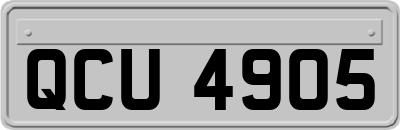 QCU 4905